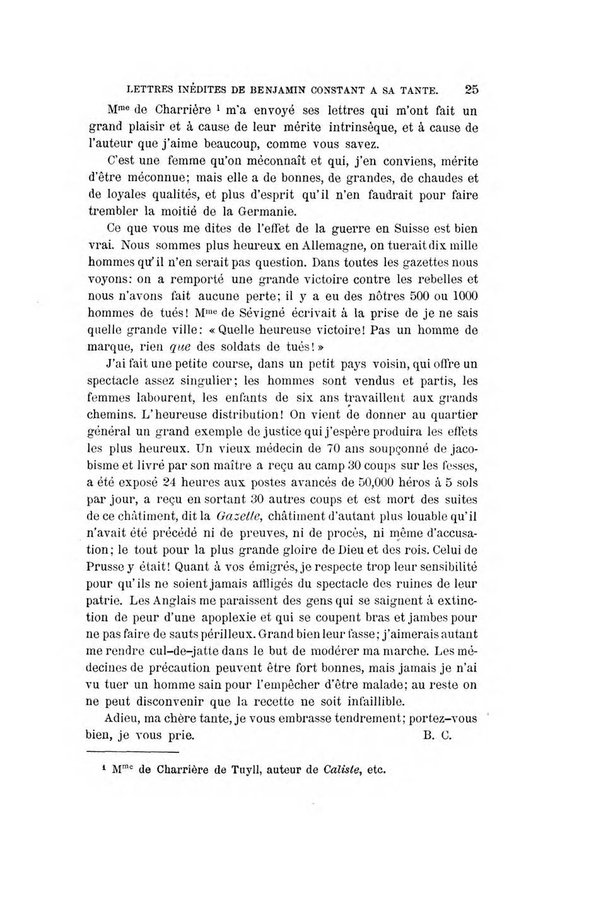 LETTRES INÉDITES DE BENJAMIN CONSTANT A SA TANTE. 25

M$^{me}$ de Charrière $^1$ m'a envoyé ses lettres qui m'ont fait un grand plaisir et à cause de leur mérite intrinsèque, et à cause de l'auteur que j'aime beaucoup, comme vous savez.

C'est une femme qu'on méconnaît et qui, j'en conviens, mérite d'être méconnue; mais elle a de bonnes, de grandes, de chaudes et de loyales qualités, et plus d'esprit qu'il n'en faudrait pour faire trembler la moitié de la Germanie.

Ce que vous me dites de l'effet de la guerre en Suisse est bien vrai. Nous sommes plus heureux en Allemagne, on tuerait dix mille hommes qu'il n'en serait pas question. Dans toutes les gazettes nous voyons: on a remporté une grande victoire contre les rebelles et nous n'avons fait aucune perte; il y a eu des nôtres 500 ou 1000 hommes de tués! M$^{me}$ de Sévigné écrivait à la prise de je ne sais quelle grande ville: « Quelle heureuse victoire! Pas un homme de marque, rien que des soldats de tués! »

J'ai fait une petite course, dans un petit pays voisin, qui offre un spectacle assez singulier; les hommes sont vendus et partis, les femmes labourent, les enfants de six ans travaillent aux grands chemins. L'heureuse distribution! On vient de donner au quartier général un grand exemple de justice qui j'espère produira les effets les plus heureux. Un vieux médecin de 70 ans soupçonné de jacobisme et livré par son maître a reçu au camp 30 coups sur les fesses, a été exposé 24 heures aux postes avancés de 50,000 héros à 5 sols par jour, a reçu en sortant 30 autres coups et est mort des suites de ce châtiment, dit la Gazette, châtiment d'autant plus louable qu'il n'avait été précédé ni de preuves, ni de procès, ni même d'accusation; le tout pour la plus grande gloire de Dieu et des rois. Celui de Prusse y était! Quant à vos émigrés, je respecte trop leur sensibilité pour qu'ils ne soient jamais affligés du spectacle des ruines de leur patrie. Les Anglais me paraissent des gens qui se saignent à extinction de peur d'une apoplexie et qui se coupent bras et jambes pour ne pas faire de sauts périlleux. Grand bien leur fasse; j'aimerais autant me rendre cul-de-jatte dans le but de modérer ma marche. Les médecines de précaution peuvent être fort bonnes, mais jamais je n'ai vu tuer un homme sain pour l'empêcher d'être malade; au reste on ne peut disconvenir que la recette ne soit infaillible.

Adieu, ma chère tante, je vous embrasse tendrement; portez-vous bien, je vous prie. B. C.

$^1$ M$^{me}$ de Charrière de Tuyll, auteur de Caliste, etc.